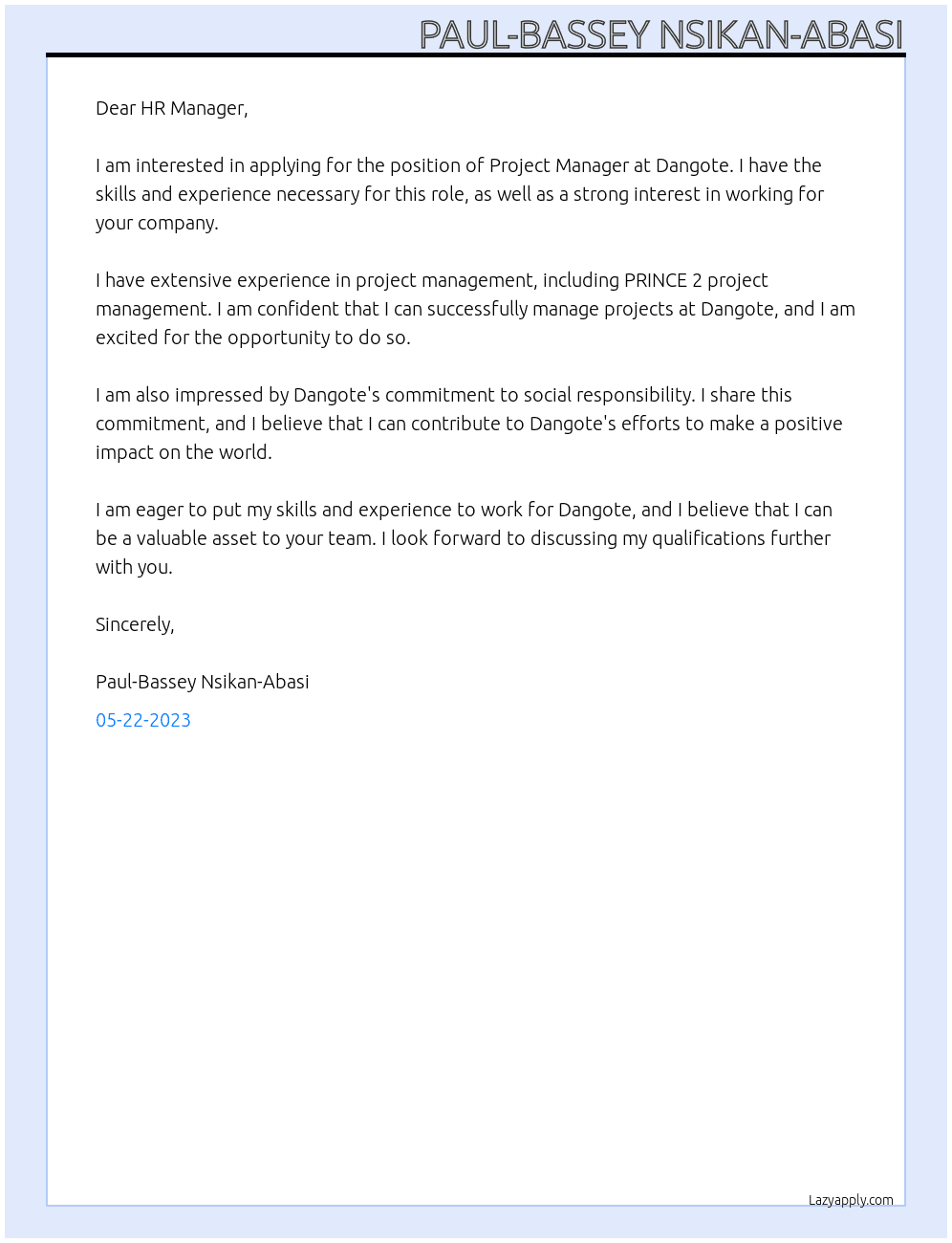 PAUL-BASSEY NSIKAN-ABASI

Dear HR Manager,

I am interested in applying for the position of Project Manager at Dangote. I have the skills and experience necessary for this role, as well as a strong interest in working for your company.

I have extensive experience in project management, including PRINCE 2 project management. I am confident that I can successfully manage projects at Dangote, and I am excited for the opportunity to do so.

I am also impressed by Dangote's commitment to social responsibility. I share this commitment, and I believe that I can contribute to Dangote's efforts to make a positive impact on the world.

I am eager to put my skills and experience to work for Dangote, and I believe that I can be a valuable asset to your team. I look forward to discussing my qualifications further with you.

Sincerely,

Paul-Bassey Nsikan-Abasi

05-22-2023

Lazyapply.com